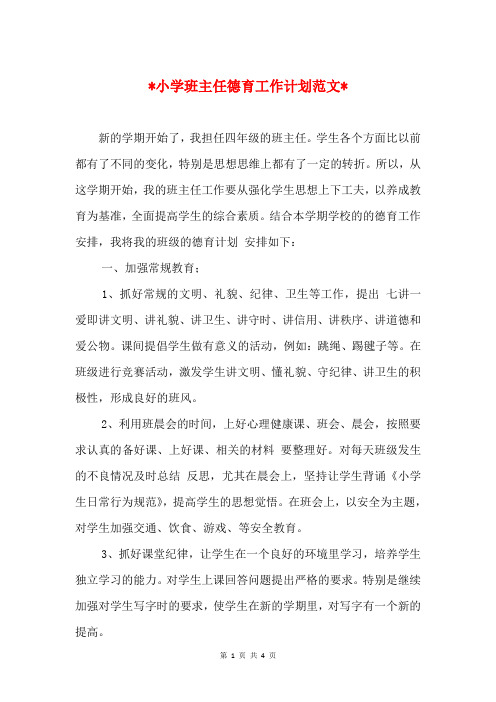 *小学班主任德育工作计划范文*

新的学期开始了，我担任四年级的班主任。学生各个方面比以前都有了不同的变化，特别是思想思维上都有了一定的转折。所以，从这学期开始，我的班主任工作要从强化学生思想上下工夫，以养成教育为基准，全面提高学生的综合素质。结合本学期学校的的德育工作安排，我将我的班级的德育计划 安排如下：

一、加强常规教育：

1、抓好常规的文明、礼貌、纪律、卫生等工作，提出 七讲一爱即讲文明、讲礼貌、讲卫生、讲守时、讲信用、讲秩序、讲道德和爱公物。课间提倡学生做有意义的活动，例如：跳绳、踢毽子等。在班级进行竞赛活动，激发学生讲文明、懂礼貌、守纪律、讲卫生的积极性，形成良好的班风。

2、利用班晨会的时间，上好心理健康课、班会、晨会，按照要求认真的备好课、上好课、相关的材料 要整理好。对每天班级发生的不良情况及时总结 反思，尤其在晨会上，坚持让学生背诵《小学生日常行为规范》，提高学生的思想觉悟。在班会上，以安全为主题，对学生加强交通、饮食、游戏、等安全教育。

3、抓好课堂纪律，让学生在一个良好的环境里学习，培养学生独立学习的能力。对学生上课回答问题提出严格的要求。特别是继续加强对学生写字时的要求，使学生在新的学期里，对写字有一个新的提高。

第 1 页 共 4 页